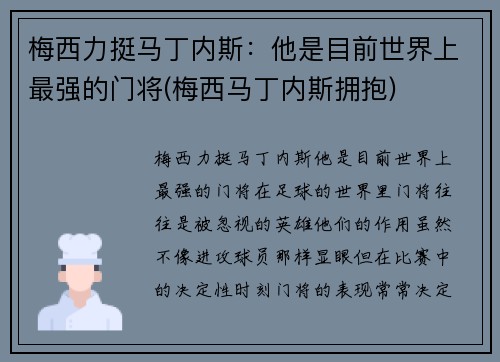 梅西力挺马丁内斯：他是目前世界上最强的门将(梅西马丁内斯拥抱)

梅西力挺马丁内斯他是目前世界上最强的门将在足球的世界里门将往往是被忽视的英雄他们的作用虽然不像进攻球员那样显眼但在比赛中的决定性时刻门将的表现常常决定